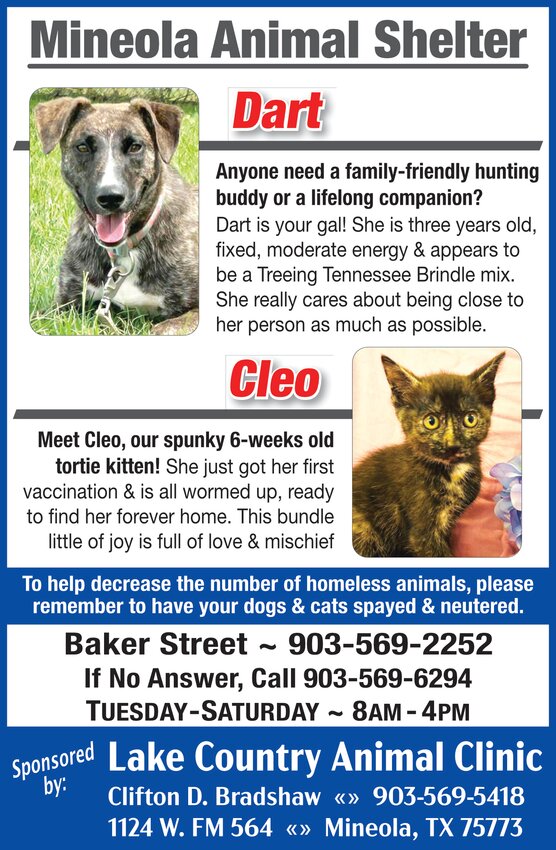 Mineola Animal Shelter

Dart

Anyone need a family-friendly hunting buddy or a lifelong companion? Dart is your gal! She is three years old, fixed, moderate energy & appears to be a Treeing Tennessee Brindle mix. She really cares about being close to her person as much as possible.

Cleo

Meet Cleo, our spunky 6-weeks old tortie kitten! She just got her first vaccination & is all wormed up, ready to find her forever home. This bundle little of joy is full of love & mischief

To help decrease the number of homeless animals, please remember to have your dogs & cats spayed & neutered.

Baker Street ~ 903-569-2252
If No Answer, Call 903-569-6294
TUESDAY-SATURDAY ~ 8AM - 4PM

Sponsored by:
Lake Country Animal Clinic
Clifton D. Bradshaw «» 903-569-5418
1124 W. FM 564 «» Mineola, TX 75773